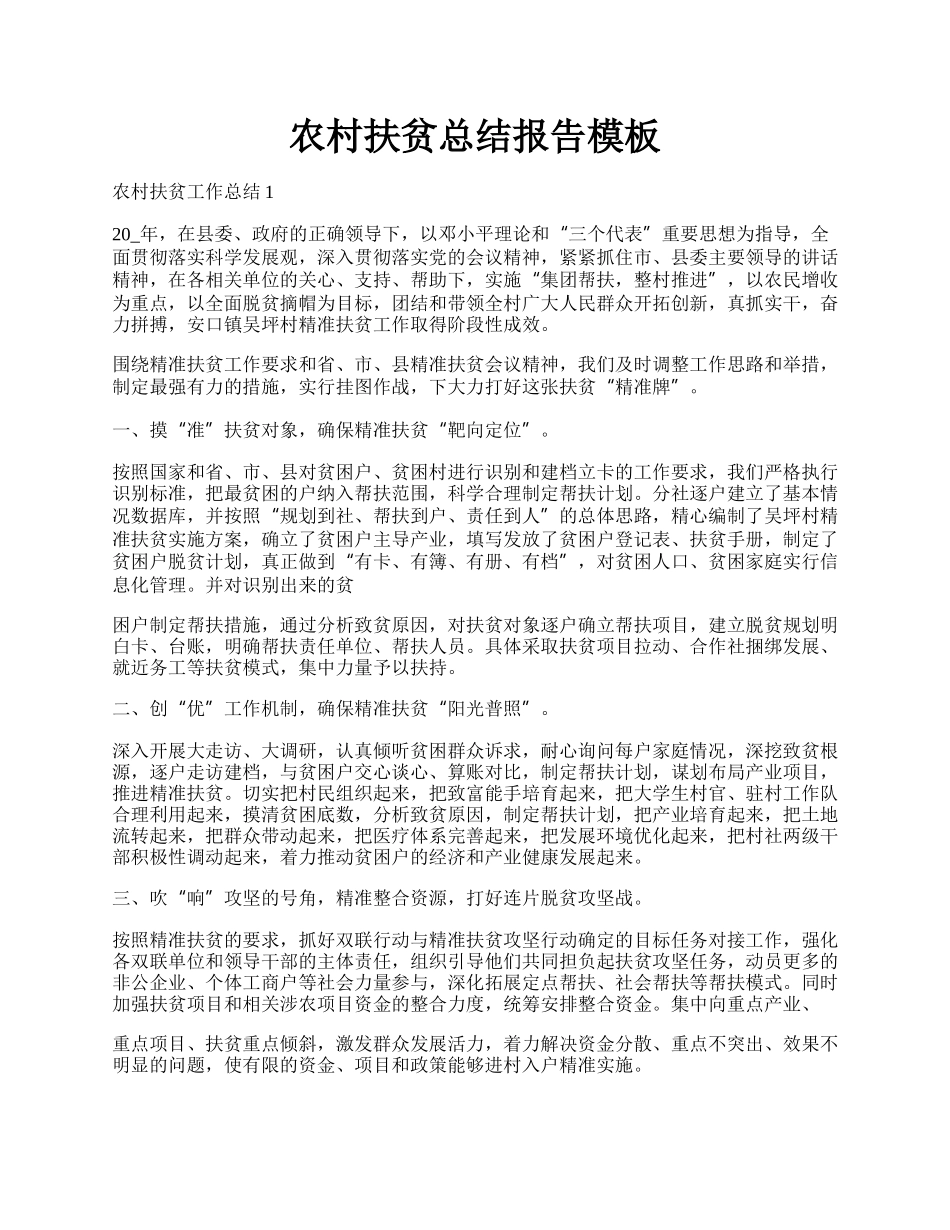 农村扶贫总结报告模板

农村扶贫工作总结 1

20_年，在县委、政府的正确领导下，以邓小平理论和“三个代表”重要思想为指导，全面贯彻落实科学发展观，深入贯彻落实党的会议精神，紧紧抓住市、县委主要领导的讲话精神，在各相关单位的关心、支持、帮助下，实施“集团帮扶，整村推进”，以农民增收为重点，以全面脱贫摘帽为目标，团结和带领全村广大人民群众开拓创新，真抓实干，奋力拼搏，安口镇吴坪村精准扶贫工作取得阶段性成效。

围绕精准扶贫工作要求和省、市、县精准扶贫会议精神，我们及时调整工作思路和举措，制定最强有力的措施，实行挂图作战，下大力打好这张扶贫“精准牌”。

一、摸“准”扶贫对象，确保精准扶贫“靶向定位”。

按照国家和省、市、县对贫困户、贫困村进行识别和建档立卡的工作要求，我们严格执行识别标准，把最贫困的户纳入帮扶范围，科学合理制定帮扶计划。分社逐户建立了基本情况数据库，并按照“规划到社、帮扶到户、责任到人”的总体思路，精心编制了吴坪村精准扶贫实施方案，确立了贫困户主导产业，填写发放了贫困户登记表、扶贫手册，制定了贫困户脱贫计划，真正做到“有卡、有簿、有册、有档”，对贫困人口、贫困家庭实行信息化管理。并对识别出来的贫

困户制定帮扶措施，通过分析致贫原因，对扶贫对象逐户确立帮扶项目，建立脱贫规划明白卡、台账，明确帮扶责任单位、帮扶人员。具体采取扶贫项目拉动、合作社捆绑发展、就近务工等扶贫模式，集中力量予以扶持。

二、创“优”工作机制，确保精准扶贫“阳光普照”。

深入开展大走访、大调研，认真倾听贫困群众诉求，耐心询问每户家庭情况，深挖致贫根源，逐户走访建档，与贫困户交心谈心、算账对比，制定帮扶计划，谋划布局产业项目，推进精准扶贫。切实把村民组织起来，把致富能手培育起来，把大学生村官、驻村工作队合理利用起来，摸清贫困底数，分析致贫原因，制定帮扶计划，把产业培育起来，把土地流转起来，把群众带动起来，把医疗体系完善起来，把发展环境优化起来，把村社两级干部积极性调动起来，着力推动贫困户的经济和产业健康发展起来。

三、吹“响”攻坚的号角，精准整合资源，打好连片脱贫攻坚战。

按照精准扶贫的要求，抓好双联行动与精准扶贫攻坚行动确定的目标任务对接工作，强化各双联单位和领导干部的主体责任，组织引导他们共同担负起扶贫攻坚任务，动员更多的非公企业、个体工商户等社会力量参与，深化拓展定点帮扶、社会帮扶等帮扶模式。同时加强扶贫项目和相关涉农项目资金的整合力度，统筹安排整合资金。集中向重点产业、

重点项目、扶贫重点倾斜，激发群众发展活力，着力解决资金分散、重点不突出、效果不明显的问题，使有限的资金、项目和政策能够进村入户精准实施。